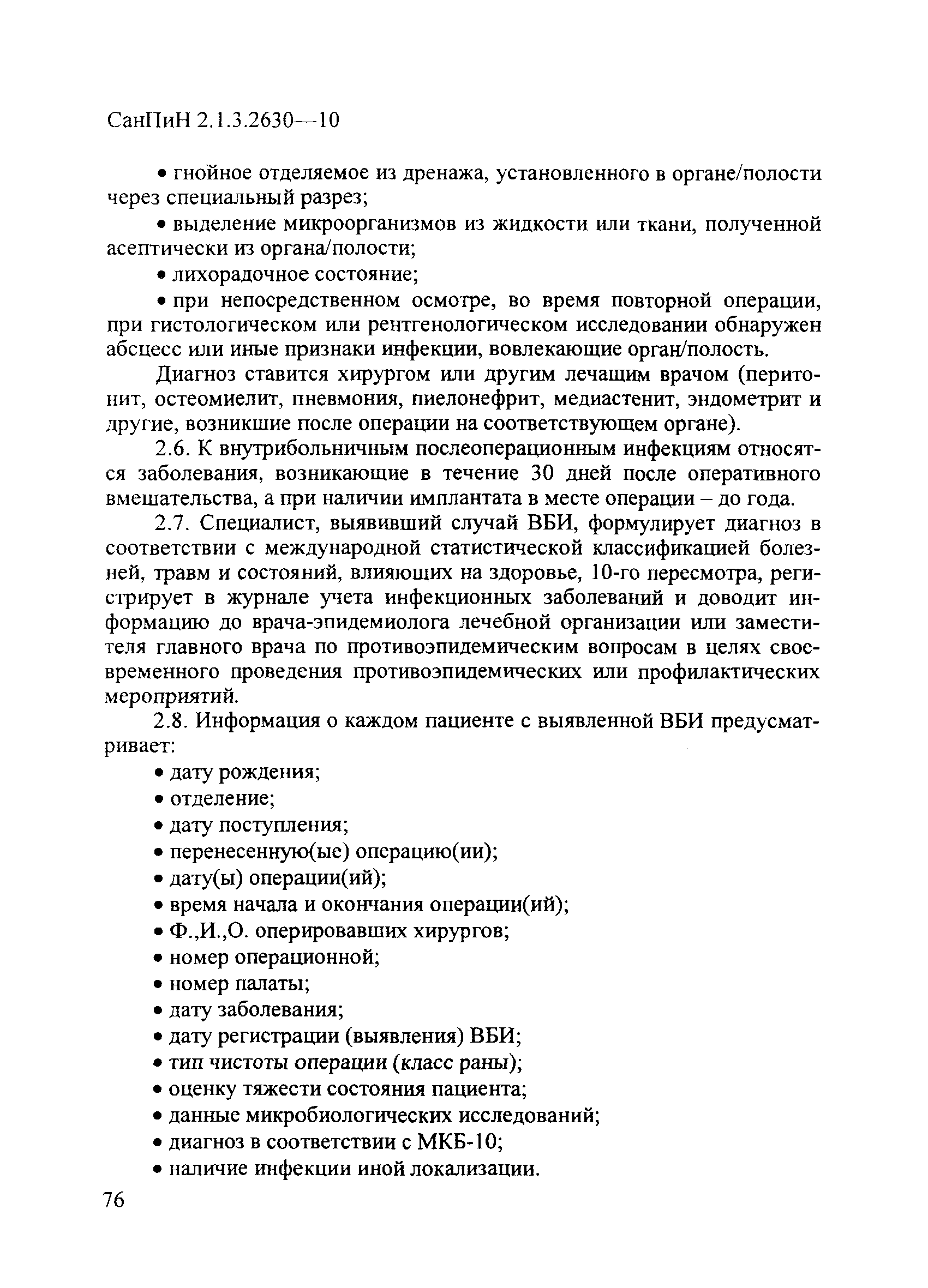 СанПиН 2.1.3.2630—10

• гнойное отделяемое из дренажа, установленного в органе/полости через специальный разрез;

• выделение микроорганизмов из жидкости или ткани, полученной асептически из органа/полости;

• лихорадочное состояние;

• при непосредственном осмотре, во время повторной операции, при гистологическом или рентгенологическом исследовании обнаружен абсцесс или иные признаки инфекции, вовлекающие орган/полость.

Диагноз ставится хирургом или другим лечащим врачом (перитонит, остеомиелит, пневмония, пиелонефрит, медиастенит, эндометрит и другие, возникшие после операции на соответствующем органе).

2.6. К внутрибольничным послеоперационным инфекциям относятся заболевания, возникающие в течение 30 дней после оперативного вмешательства, а при наличии имплантата в месте операции – до года.

2.7. Специалист, выявивший случай ВБИ, формулирует диагноз в соответствии с международной статистической классификацией болезней, травм и состояний, влияющих на здоровье, 10-го пересмотра, регистрирует в журнале учета инфекционных заболеваний и доводит информацию до врача-эпидемиолога лечебной организации или заместителя главного врача по противоэпидемическим вопросам в целях своевременного проведения противоэпидемических или профилактических мероприятий.

2.8. Информация о каждом пациенте с выявленной ВБИ предусматривает:

• дату рождения;
• отделение;
• дату поступления;
• перенесенную(ые) операцию(ии);
• дату(ы) операции(ий);
• время начала и окончания операции(ий);
• Ф.,И.,О. оперировавших хирургов;
• номер операционной;
• номер палаты;
• дату заболевания;
• дату регистрации (выявления) ВБИ;
• тип чистоты операции (класс раны);
• оценку тяжести состояния пациента;
• данные микробиологических исследований;
• диагноз в соответствии с МКБ-10;
• наличие инфекции иной локализации.

76